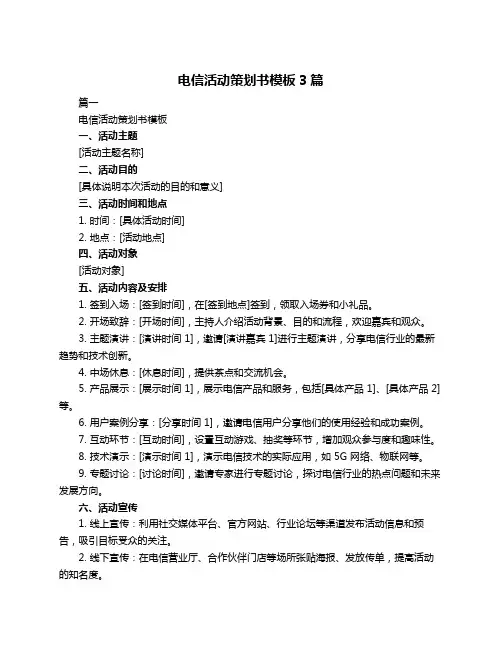 电信活动策划书模板 3 篇

篇一

电信活动策划书模板

一、活动主题

[活动主题名称]

二、活动目的

[具体说明本次活动的目的和意义]

三、活动时间和地点

1. 时间：[具体活动时间]

2. 地点：[活动地点]

四、活动对象

[活动对象]

五、活动内容及安排

1. 签到入场：[签到时间]，在[签到地点]签到，领取入场券和小礼品。

2. 开场致辞：[开场时间]，主持人介绍活动背景、目的和流程，欢迎嘉宾和观众。

3. 主题演讲：[演讲时间 1]，邀请[演讲嘉宾 1]进行主题演讲，分享电信行业的最新趋势和技术创新。

4. 中场休息：[休息时间]，提供茶点和交流机会。

5. 产品展示：[展示时间 1]，展示电信产品和服务，包括[具体产品 1]、[具体产品 2]等。

6. 用户案例分享：[分享时间 1]，邀请电信用户分享他们的使用经验和成功案例。

7. 互动环节：[互动时间]，设置互动游戏、抽奖等环节，增加观众参与度和趣味性。

8. 技术演示：[演示时间 1]，演示电信技术的实际应用，如 5G 网络、物联网等。

9. 专题讨论：[讨论时间]，邀请专家进行专题讨论，探讨电信行业的热点问题和未来发展方向。

六、活动宣传

1. 线上宣传：利用社交媒体平台、官方网站、行业论坛等渠道发布活动信息和预告，吸引目标受众的关注。

2. 线下宣传：在电信营业厅、合作伙伴门店等场所张贴海报、发放传单，提高活动的知名度。